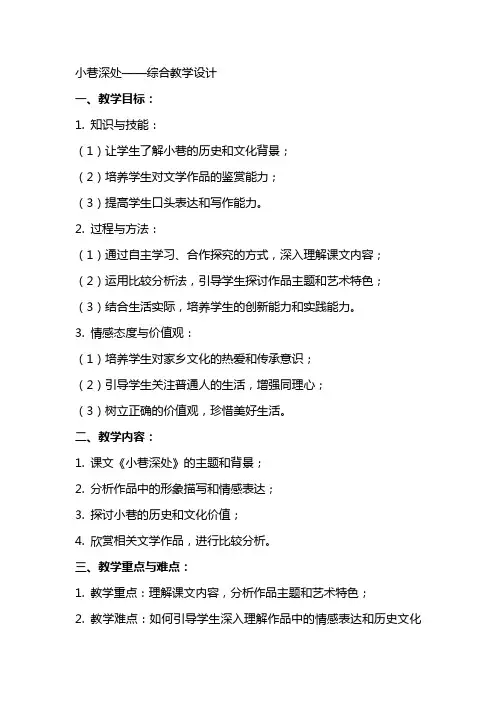 小巷深处——综合教学设计

一、教学目标：

1. 知识与技能：

（1）让学生了解小巷的历史和文化背景；

（2）培养学生对文学作品的鉴赏能力；

（3）提高学生口头表达和写作能力。

2. 过程与方法：

（1）通过自主学习、合作探究的方式，深入理解课文内容；

（2）运用比较分析法，引导学生探讨作品主题和艺术特色；

（3）结合生活实际，培养学生的创新能力和实践能力。

3. 情感态度与价值观：

（1）培养学生对家乡文化的热爱和传承意识；

（2）引导学生关注普通人的生活，增强同理心；

（3）树立正确的价值观，珍惜美好生活。

二、教学内容：

1. 课文《小巷深处》的主题和背景；

2. 分析作品中的形象描写和情感表达；

3. 探讨小巷的历史和文化价值；

4. 欣赏相关文学作品，进行比较分析。

三、教学重点与难点：

1. 教学重点：理解课文内容，分析作品主题和艺术特色；

2. 教学难点：如何引导学生深入理解作品中的情感表达和历史文化